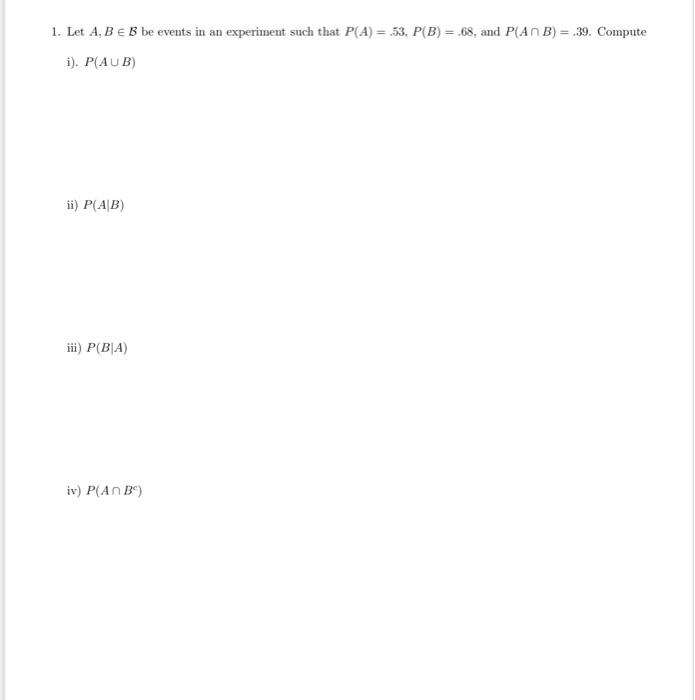 1. Let $A, B \in \mathcal{B}$ be events in an experiment such that $P(A) = .53$, $P(B) = .68$, and $P(A \cap B) = .39$. Compute

i). $P(A \cup B)$

ii) $P(A|B)$

iii) $P(B|A)$

iv) $P(A \cap B^c)$